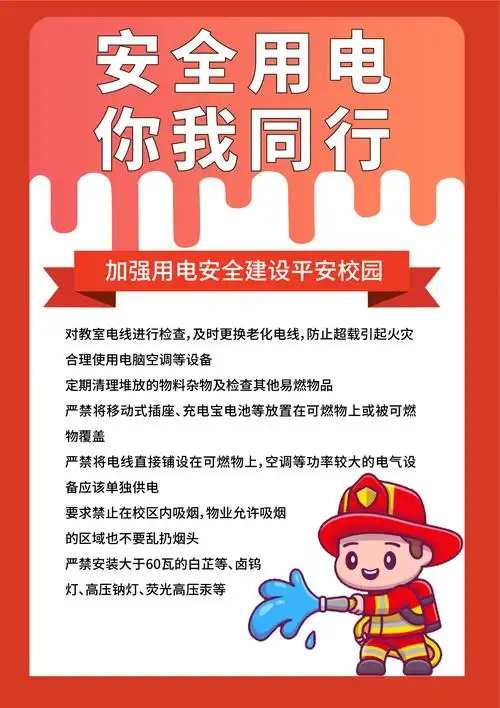 安全用电
你我同行

加强用电安全建设平安校园

对教室电线进行检查，及时更换老化电线，防止超载引起火灾

合理使用电脑空调等设备

定期清理堆放的物料杂物及检查其他易燃物品

严禁将移动式插座、充电宝电池等放置在可燃物上或被可燃物覆盖

严禁将电线直接铺设在可燃物上，空调等功率较大的电气设备应该单独供电

要求禁止在校区内吸烟，物业允许吸烟的区域也不要乱扔烟头

严禁安装大于60瓦的白芷等、卤钨灯、高压钠灯、荧光高压汞等